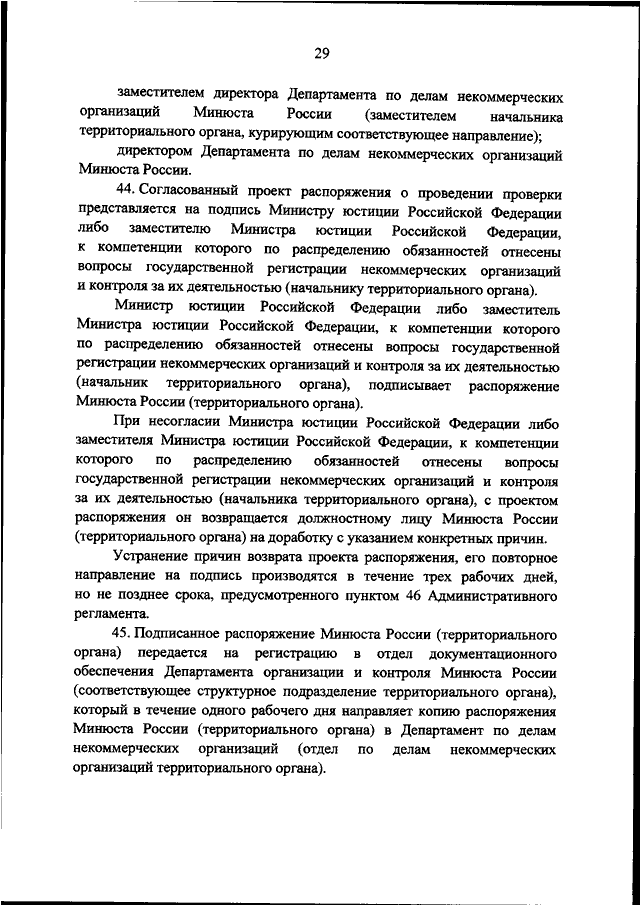 29

заместителем директора Департамента по делам некоммерческих организаций Минюста России (заместителем начальника территориального органа, курирующим соответствующее направление);

директором Департамента по делам некоммерческих организаций Минюста России.

44. Согласованный проект распоряжения о проведении проверки представляется на подпись Министру юстиции Российской Федерации либо заместителю Министра юстиции Российской Федерации, к компетенции которого по распределению обязанностей отнесены вопросы государственной регистрации некоммерческих организаций и контроля за их деятельностью (начальнику территориального органа).

Министр юстиции Российской Федерации либо заместитель Министра юстиции Российской Федерации, к компетенции которого по распределению обязанностей отнесены вопросы государственной регистрации некоммерческих организаций и контроля за их деятельностью (начальник территориального органа), подписывает распоряжение Минюста России (территориального органа).

При несогласии Министра юстиции Российской Федерации либо заместителя Министра юстиции Российской Федерации, к компетенции которого по распределению обязанностей отнесены вопросы государственной регистрации некоммерческих организаций и контроля за их деятельностью (начальника территориального органа), с проектом распоряжения он возвращается должностному лицу Минюста России (территориального органа) на доработку с указанием конкретных причин.

Устранение причин возврата проекта распоряжения, его повторное направление на подпись производятся в течение трех рабочих дней, но не позднее срока, предусмотренного пунктом 46 Административного регламента.

45. Подписанное распоряжение Минюста России (территориального органа) передается на регистрацию в отдел документационного обеспечения Департамента организации и контроля Минюста России (соответствующее структурное подразделение территориального органа), который в течение одного рабочего дня направляет копию распоряжения Минюста России (территориального органа) в Департамент по делам некоммерческих организаций (отдел по делам некоммерческих организаций территориального органа).